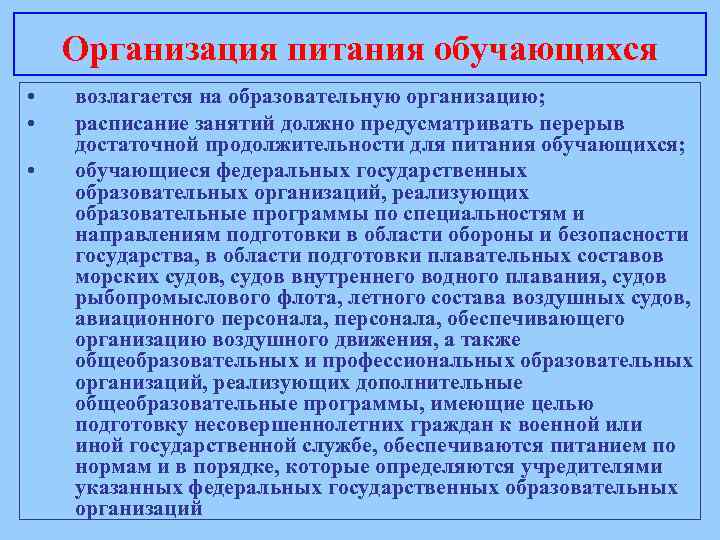 Организация питания обучающихся

• возлагается на образовательную организацию;

• расписание занятий должно предусматривать перерыв достаточной продолжительности для питания обучающихся;

• обучающиеся федеральных государственных образовательных организаций, реализующих образовательные программы по специальностям и направлениям подготовки в области обороны и безопасности государства, в области подготовки плавательных составов морских судов, судов внутреннего водного плавания, судов рыбопромыслового флота, летного состава воздушных судов, авиационного персонала, персонала, обеспечивающего организацию воздушного движения, а также общеобразовательных и профессиональных образовательных организаций, реализующих дополнительные общеобразовательные программы, имеющие целью подготовку несовершеннолетних граждан к военной или иной государственной службе, обеспечиваются питанием по нормам и в порядке, которые определяются учредителями указанных федеральных государственных образовательных организаций